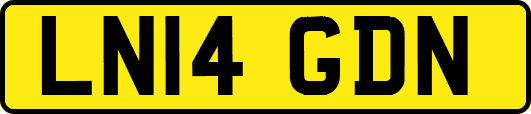 LN14 GDN